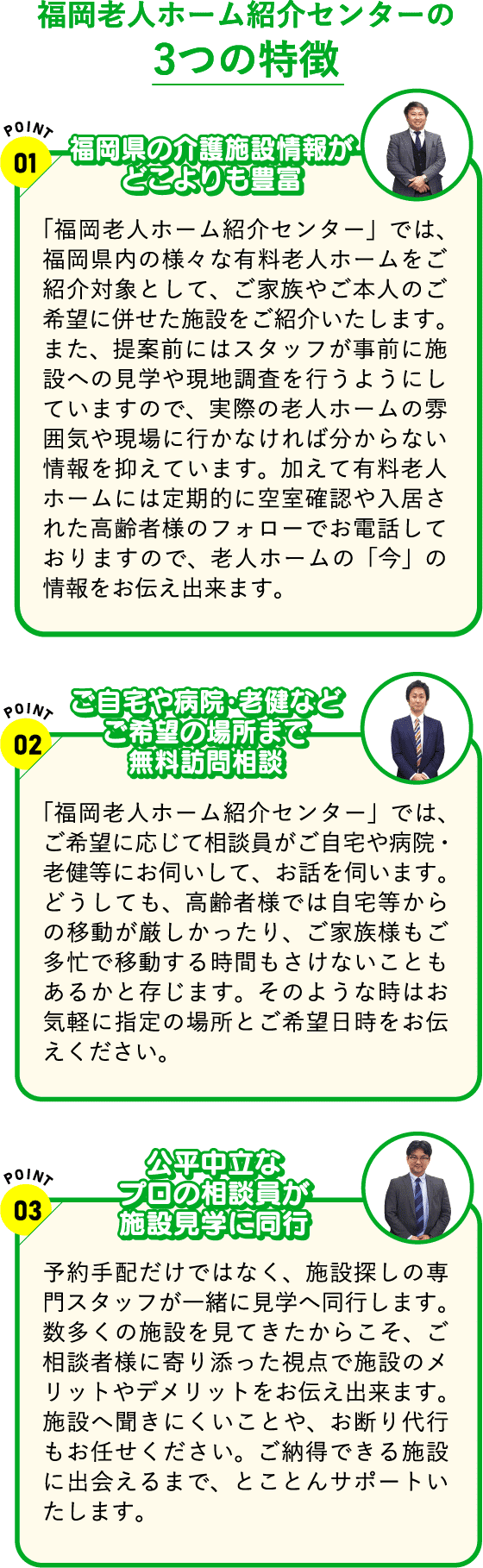 福岡老人ホーム紹介センターの
3つの特徴

POINT
01
福岡県の介護施設情報が
どこよりも豊富

「福岡老人ホーム紹介センター」では、福岡県内の様々な有料老人ホームをご紹介対象として、ご家族やご本人のご希望に併せた施設をご紹介いたします。また、提案前にはスタッフが事前に施設への見学や現地調査を行うようにしていますので、実際の老人ホームの雰囲気や現場に行かなければ分からない情報を抑えています。加えて有料老人ホームには定期的に空室確認や入居された高齢者様のフォローでお電話しておりますので、老人ホームの「今」の情報をお伝え出来ます。

POINT
02
ご自宅や病院・老健など
ご希望の場所まで
無料訪問相談

「福岡老人ホーム紹介センター」では、ご希望に応じて相談員がご自宅や病院・老健等にお伺いして、お話を伺います。どうしても、高齢者様では自宅等からの移動が厳しかったり、ご家族様もご多忙で移動する時間もさけないこともあるかと存じます。そのような時はお気軽に指定の場所とご希望日時をお伝えください。

POINT
03
公平中立な
プロの相談員が
施設見学に同行

予約手配だけではなく、施設探しの専門スタッフが一緒に見学へ同行します。数多くの施設を見てきたからこそ、ご相談者様に寄り添った視点で施設のメリットやデメリットをお伝え出来ます。施設へ聞きにくいことや、お断り代行もお任せください。ご納得できる施設に出会えるまで、とことんサポートいたします。